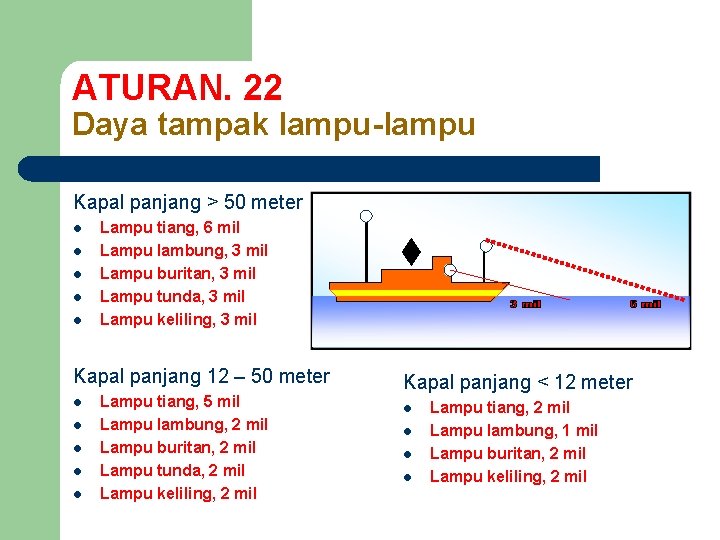 ATURAN. 22
Daya tampak lampu-lampu

Kapal panjang > 50 meter
- Lampu tiang, 6 mil
- Lampu lambung, 3 mil
- Lampu buritan, 3 mil
- Lampu tunda, 3 mil
- Lampu keliling, 3 mil

3 mil
6 mil

Kapal panjang 12 – 50 meter
- Lampu tiang, 5 mil
- Lampu lambung, 2 mil
- Lampu buritan, 2 mil
- Lampu tunda, 2 mil
- Lampu keliling, 2 mil

Kapal panjang < 12 meter
- Lampu tiang, 2 mil
- Lampu lambung, 1 mil
- Lampu buritan, 2 mil
- Lampu keliling, 2 mil